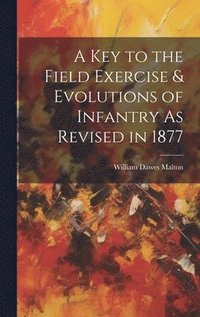 A Key to the Field Exercise & Evolutions of Infantry As Revised in 1877

William Dawes Malton